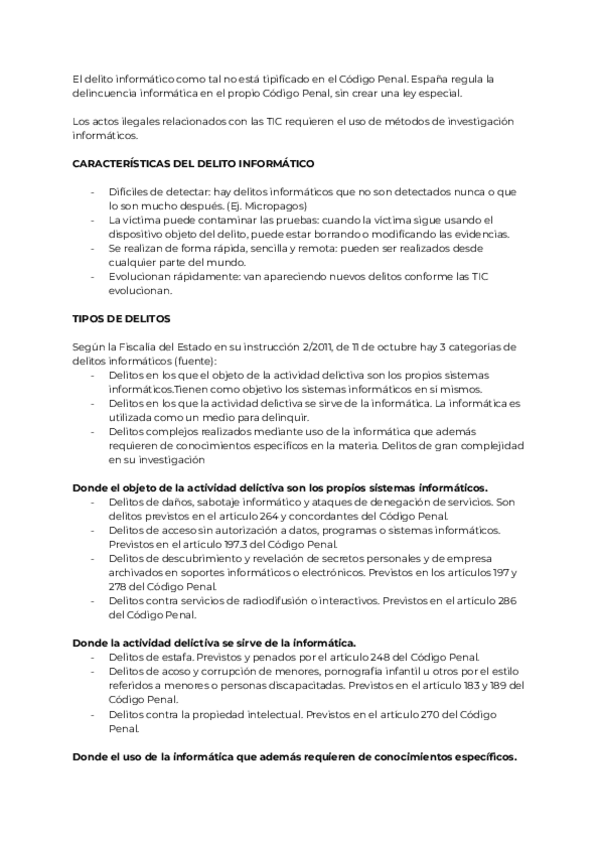 El delito informático como tal no está tipificado en el Código Penal. España regula la delincuencia informática en el propio Código Penal, sin crear una ley especial.

Los actos ilegales relacionados con las TIC requieren el uso de métodos de investigación informáticos.

CARACTERÍSTICAS DEL DELITO INFORMÁTICO

- Difíciles de detectar: hay delitos informáticos que no son detectados nunca o que lo son mucho después. (Ej. Micropagos)
- La víctima puede contaminar las pruebas: cuando la víctima sigue usando el dispositivo objeto del delito, puede estar borrando o modificando las evidencias.
- Se realizan de forma rápida, sencilla y remota: pueden ser realizados desde cualquier parte del mundo.
- Evolucionan rápidamente: van apareciendo nuevos delitos conforme las TIC evolucionan.

TIPOS DE DELITOS

Según la Fiscalía del Estado en su instrucción 2/2011, de 11 de octubre hay 3 categorías de delitos informáticos (fuente):
- Delitos en los que el objeto de la actividad delictiva son los propios sistemas informáticos.Tienen como objetivo los sistemas informáticos en sí mismos.
- Delitos en los que la actividad delictiva se sirve de la informática. La informática es utilizada como un medio para delinquir.
- Delitos complejos realizados mediante uso de la informática que además requieren de conocimientos específicos en la materia. Delitos de gran complejidad en su investigación

Donde el objeto de la actividad delictiva son los propios sistemas informáticos.
- Delitos de daños, sabotaje informático y ataques de denegación de servicios. Son delitos previstos en el artículo 264 y concordantes del Código Penal.
- Delitos de acceso sin autorización a datos, programas o sistemas informáticos. Previstos en el artículo 197.3 del Código Penal.
- Delitos de descubrimiento y revelación de secretos personales y de empresa archivados en soportes informáticos o electrónicos. Previstos en los artículos 197 y 278 del Código Penal.
- Delitos contra servicios de radiodifusión o interactivos. Previstos en el artículo 286 del Código Penal.

Donde la actividad delictiva se sirve de la informática.
- Delitos de estafa. Previstos y penados por el artículo 248 del Código Penal.
- Delitos de acoso y corrupción de menores, pornografía infantil u otros por el estilo referidos a menores o personas discapacitadas. Previstos en el artículo 183 y 189 del Código Penal.
- Delitos contra la propiedad intelectual. Previstos en el artículo 270 del Código Penal.

Donde el uso de la informática que además requieren de conocimientos específicos.